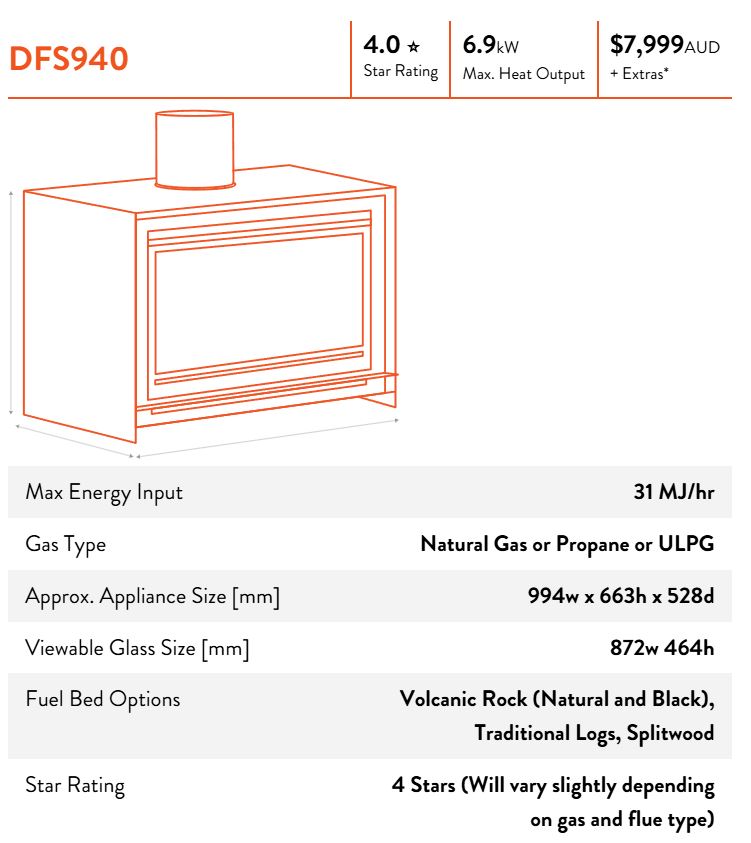 DFS940

4.0 ★
Star Rating

6.9kW
Max. Heat Output

$7,999AUD
+ Extras*

| | |
|---|---|
| Max Energy Input | 31 MJ/hr |
| Gas Type | Natural Gas or Propane or ULPG |
| Approx. Appliance Size [mm] | 994w x 663h x 528d |
| Viewable Glass Size [mm] | 872w 464h |
| Fuel Bed Options | Volcanic Rock (Natural and Black), Traditional Logs, Splitwood |
| Star Rating | 4 Stars (Will vary slightly depending on gas and flue type) |